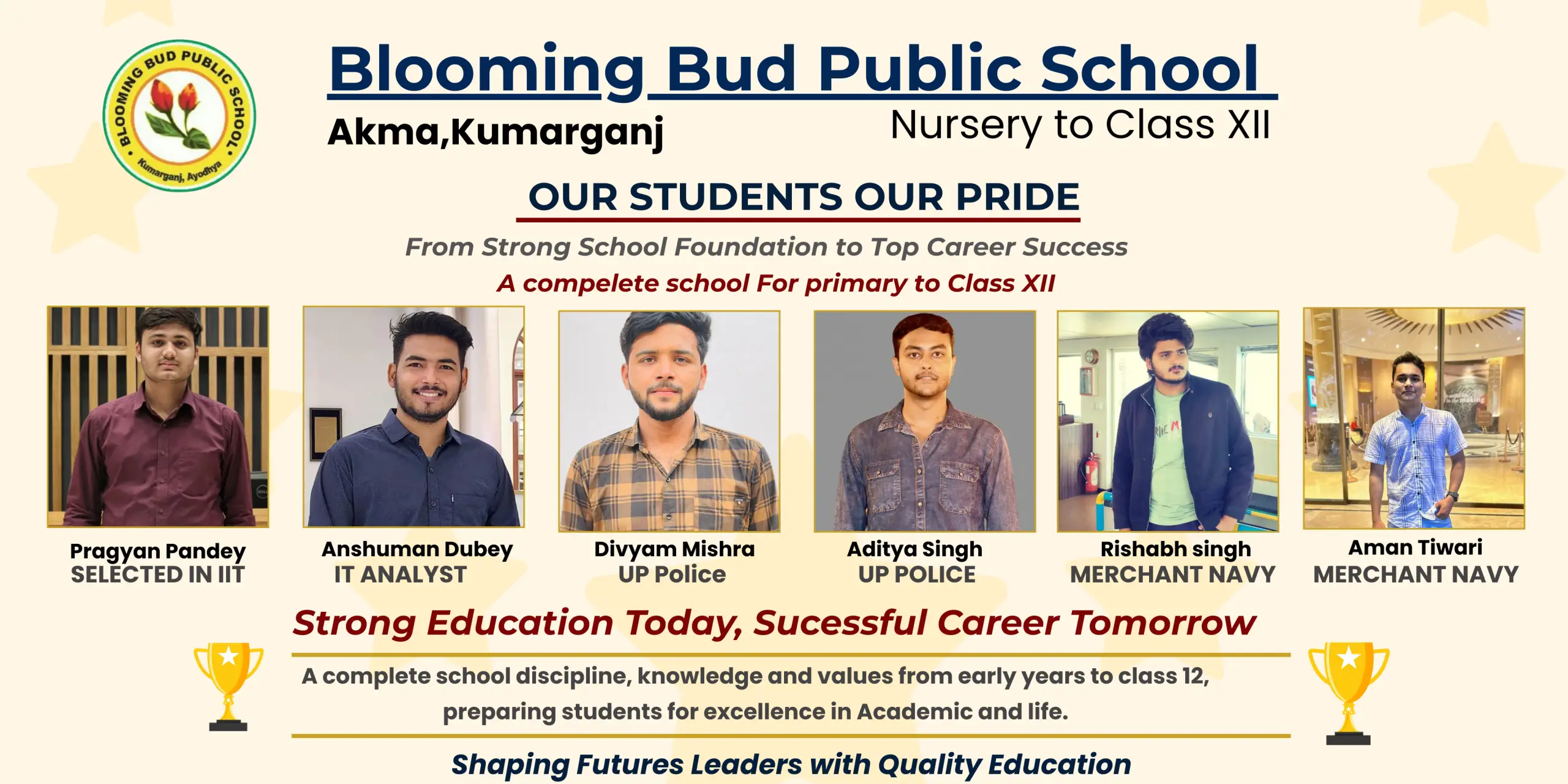 BLOOMING BUD PUBLIC SCHOOL
Kumarganj, Ayodhya

Blooming Bud Public School

Akma,Kumarganj

Nursery to Class XII

OUR STUDENTS OUR PRIDE

From Strong School Foundation to Top Career Success

A compelete school For primary to Class XII

Pragyan Pandey
SELECTED IN IIT

Anshuman Dubey
IT ANALYST

Divyam Mishra
UP Police

Aditya Singh
UP POLICE

Rishabh singh
MERCHANT NAVY

Aman Tiwari
MERCHANT NAVY

Strong Education Today, Sucessful Career Tomorrow

A complete school discipline, knowledge and values from early years to class 12, preparing students for excellence in Academic and life.

Shaping Futures Leaders with Quality Education